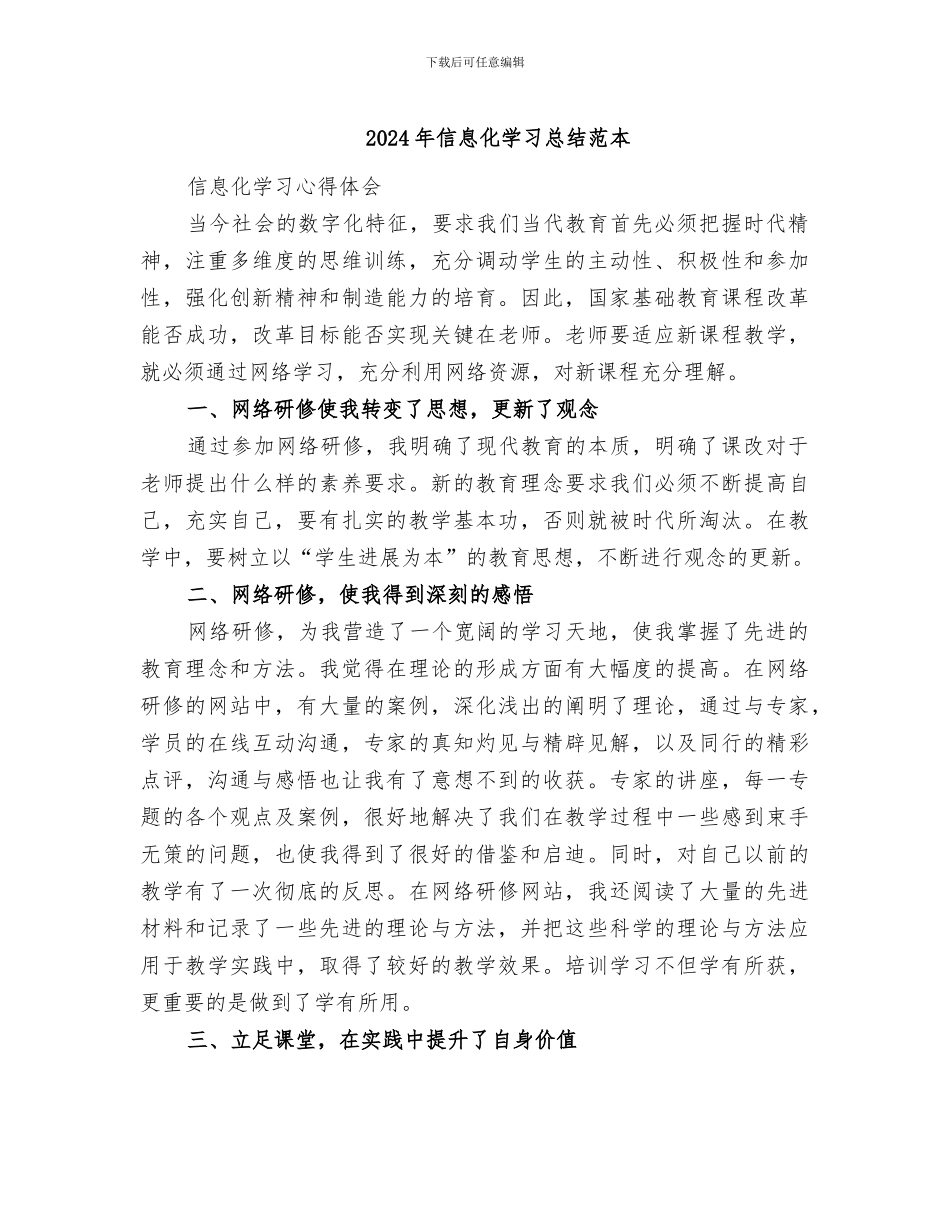 下载后可任意编辑

2024年信息化学习总结范本

信息化学习心得体会

当今社会的数字化特征，要求我们当代教育首先必须把握时代精神，注重多维度的思维训练，充分调动学生的主动性、积极性和参加性，强化创新精神和制造能力的培育。因此，国家基础教育课程改革能否成功，改革目标能否实现关键在老师。老师要适应新课程教学，就必须通过网络学习，充分利用网络资源，对新课程充分理解。

一、网络研修使我转变了思想，更新了观念

通过参加网络研修，我明确了现代教育的本质，明确了课改对于老师提出什么样的素养要求。新的教育理念要求我们必须不断提高自己，充实自己，要有扎实的教学基本功，否则就被时代所淘汰。在教学中，要树立以“学生进展为本”的教育思想，不断进行观念的更新。

二、网络研修，使我得到深刻的感悟

网络研修，为我营造了一个宽阔的学习天地，使我掌握了先进的教育理念和方法。我觉得在理论的形成方面有大幅度的提高。在网络研修的网站中，有大量的案例，深化浅出的阐明了理论，通过与专家，学员的在线互动沟通，专家的真知灼见与精辟见解，以及同行的精彩点评，沟通与感悟也让我有了意想不到的收获。专家的讲座，每一专题的各个观点及案例，很好地解决了我们在教学过程中一些感到束手无策的问题，也使我得到了很好的借鉴和启迪。同时，对自己以前的教学有了一次彻底的反思。在网络研修网站，我还阅读了大量的先进材料和记录了一些先进的理论与方法，并把这些科学的理论与方法应用于教学实践中，取得了较好的教学效果。培训学习不但学有所获，更重要的是做到了学有所用。

三、立足课堂，在实践中提升了自身价值